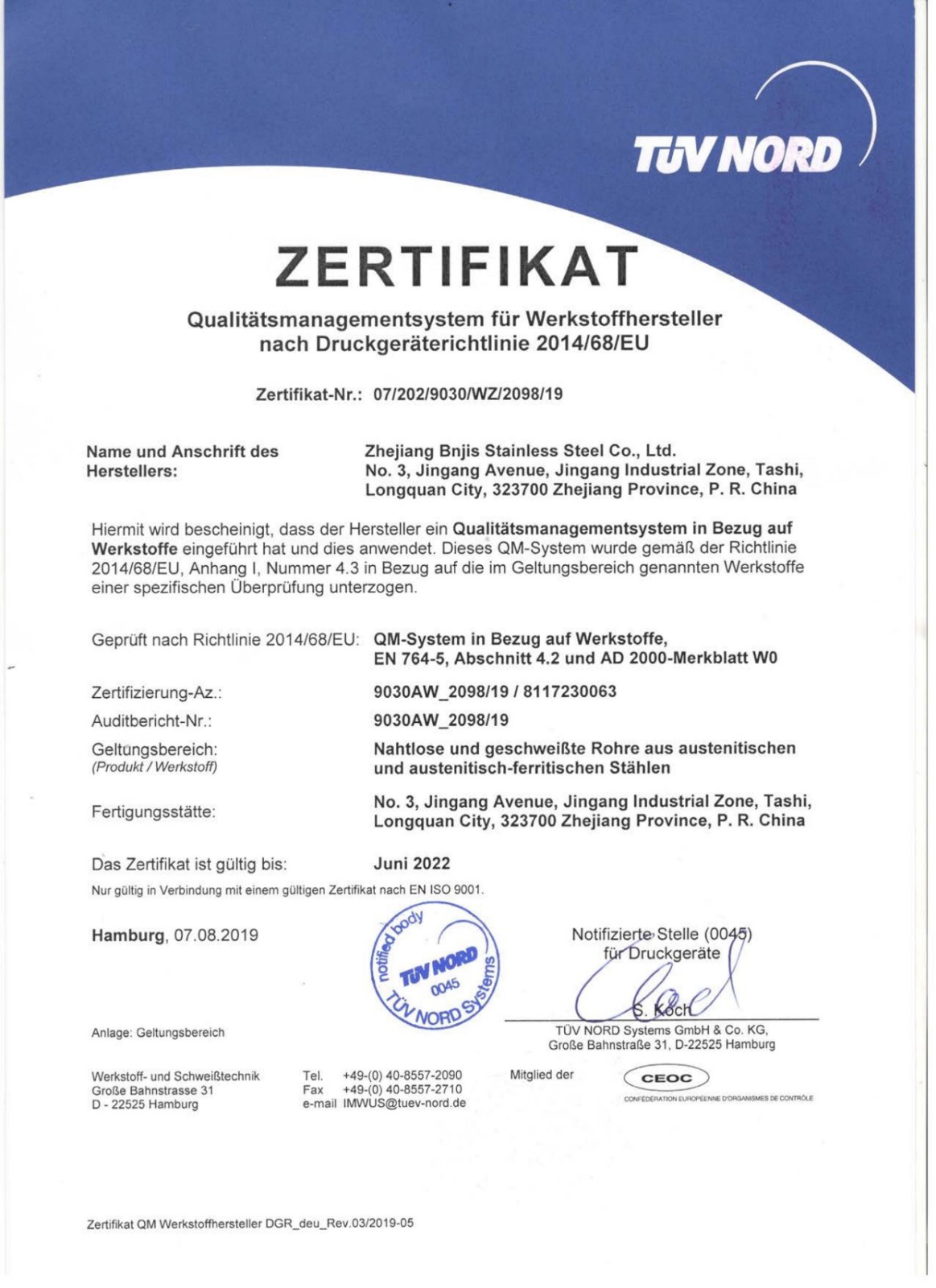 TÜV NORD

ZERTIFIKAT

Qualitätsmanagementsystem für Werkstoffhersteller nach Druckgeräterichtlinie 2014/68/EU

Zertifikat-Nr.: 07/202/9030/WZ/2098/19

Name und Anschrift des Herstellers:

Zhejiang Bnjis Stainless Steel Co., Ltd.
No. 3, Jingang Avenue, Jingang Industrial Zone, Tashi, Longquan City, 323700 Zhejiang Province, P. R. China

Hiermit wird bescheinigt, dass der Hersteller ein Qualitätsmanagementsystem in Bezug auf Werkstoffe eingeführt hat und dies anwendet. Dieses QM-System wurde gemäß der Richtlinie 2014/68/EU, Anhang I, Nummer 4.3 in Bezug auf die im Geltungsbereich genannten Werkstoffe einer spezifischen Überprüfung unterzogen.

Geprüft nach Richtlinie 2014/68/EU: QM-System in Bezug auf Werkstoffe, EN 764-5, Abschnitt 4.2 und AD 2000-Merkblatt W0

Zertifizierung-Az.: 9030AW_2098/19 / 8117230063

Auditbericht-Nr.: 9030AW_2098/19

Geltungsbereich:
(Produkt / Werkstoff)
Nahtlose und geschweißte Rohre aus austenitischen und austenitisch-ferritischen Stählen

Fertigungsstätte: No. 3, Jingang Avenue, Jingang Industrial Zone, Tashi, Longquan City, 323700 Zhejiang Province, P. R. China

Das Zertifikat ist gültig bis: Juni 2022

Nur gültig in Verbindung mit einem gültigen Zertifikat nach EN ISO 9001.

Hamburg, 07.08.2019

notified body TÜV NORD 0045 TÜV NORD Systems

Notifizierte Stelle (0045) für Druckgeräte

S. Koch

TÜV NORD Systems GmbH & Co. KG, Große Bahnstraße 31, D-22525 Hamburg

Anlage: Geltungsbereich

Werkstoff- und Schweißtechnik
Große Bahnstrasse 31
D - 22525 Hamburg

Tel. +49-(0) 40-8557-2090
Fax +49-(0) 40-8557-2710
e-mail IMWUS@tuev-nord.de

Mitglied der CEOC
CONFÉDÉRATION EUROPÉENNE D'ORGANISMES DE CONTRÔLE

Zertifikat QM Werkstoffhersteller DGR_deu_Rev.03/2019-05